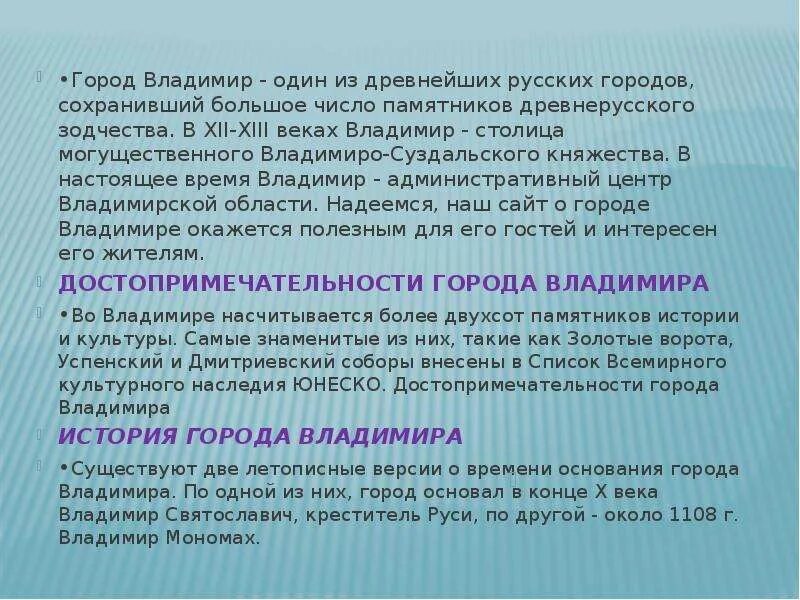 • Город Владимир - один из древнейших русских городов, сохранивший большое число памятников древнерусского зодчества. В XII-XIII веках Владимир - столица могущественного Владимиро-Суздальского княжества. В настоящее время Владимир - административный центр Владимирской области. Надеемся, наш сайт о городе Владимире окажется полезным для его гостей и интересен его жителям.

ДОСТОПРИМЕЧАТЕЛЬНОСТИ ГОРОДА ВЛАДИМИРА

• Во Владимире насчитывается более двухсот памятников истории и культуры. Самые знаменитые из них, такие как Золотые ворота, Успенский и Дмитриевский соборы внесены в Список Всемирного культурного наследия ЮНЕСКО. Достопримечательности города Владимира

ИСТОРИЯ ГОРОДА ВЛАДИМИРА

• Существуют две летописные версии о времени основания города Владимира. По одной из них, город основал в конце X века Владимир Святославич, креститель Руси, по другой - около 1108 г. Владимир Мономах.